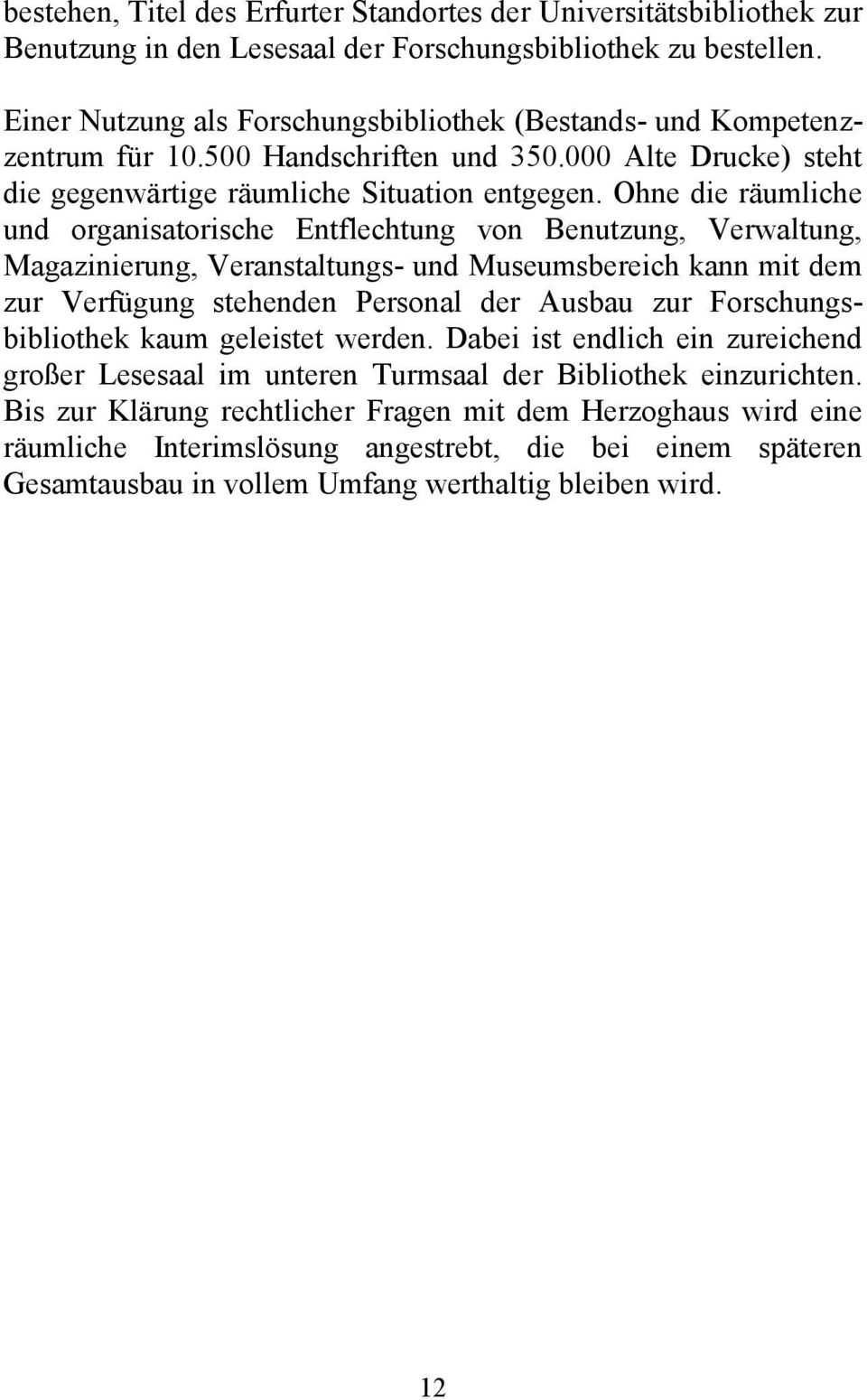 bestehen, Titel des Erfurter Standortes der Universitätsbibliothek zur Benutzung in den Lesesaal der Forschungsbibliothek zu bestellen.

Einer Nutzung als Forschungsbibliothek (Bestands- und Kompetenzzentrum für 10.500 Handschriften und 350.000 Alte Drucke) steht die gegenwärtige räumliche Situation entgegen. Ohne die räumliche und organisatorische Entflechtung von Benutzung, Verwaltung, Magazinierung, Veranstaltungs- und Museumsbereich kann mit dem zur Verfügung stehenden Personal der Ausbau zur Forschungsbibliothek kaum geleistet werden. Dabei ist endlich ein zureichend großer Lesesaal im unteren Turmsaal der Bibliothek einzurichten. Bis zur Klärung rechtlicher Fragen mit dem Herzoghaus wird eine räumliche Interimslösung angestrebt, die bei einem späteren Gesamtausbau in vollem Umfang werthaltig bleiben wird.

12